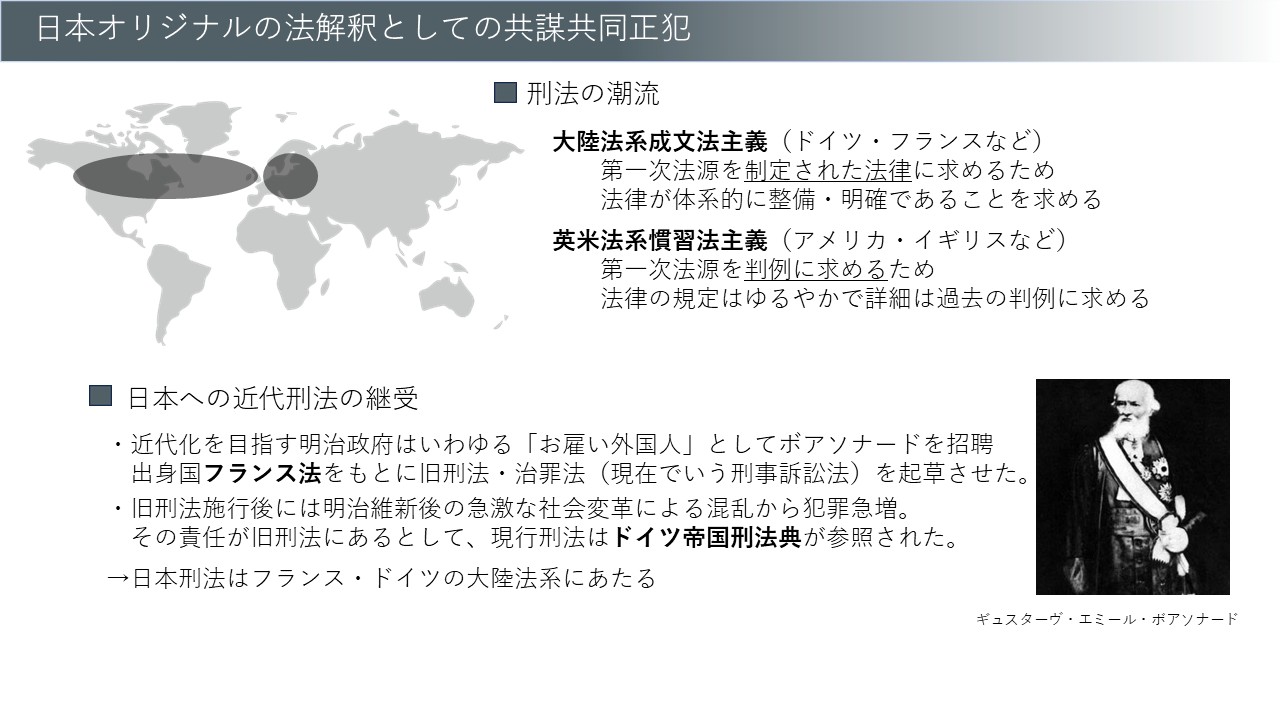 日本オリジナルの法解釈としての共謀共同正犯

■ 刑法の潮流

大陸法系成文法主義（ドイツ・フランスなど）
第一次法源を制定された法律に求めるため
法律が体系的に整備・明確であることを求める

英米法系慣習法主義（アメリカ・イギリスなど）
第一次法源を判例に求めるため
法律の規定はゆるやかで詳細は過去の判例に求める

■ 日本への近代刑法の継受

・近代化を目指す明治政府はいわゆる「お雇い外国人」としてボアソナードを招聘
出身国フランス法をもとに旧刑法・治罪法（現在でいう刑事訴訟法）を起草させた。

・旧刑法施行後には明治維新後の急激な社会変革による混乱から犯罪急増。
その責任が旧刑法にあるとして、現行刑法はドイツ帝国刑法典が参照された。

→日本刑法はフランス・ドイツの大陸法系にあたる

ギュスターヴ・エミール・ボアソナード